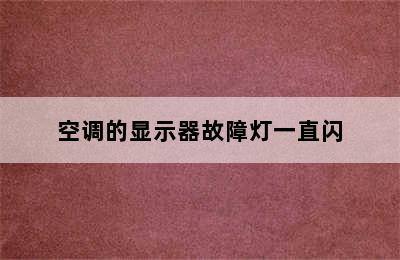 空调的显示器故障灯一直闪